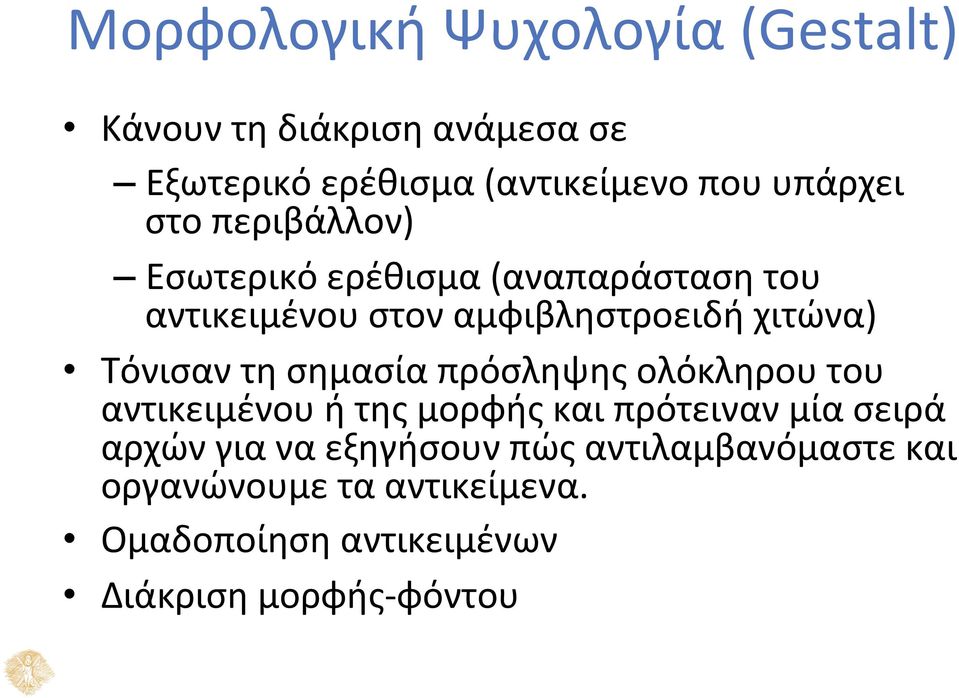 Μορφολογική Ψυχολογία (Gestalt)

• Κάνουν τη διάκριση ανάμεσα σε
– Εξωτερικό ερέθισμα (αντικείμενο που υπάρχει στο περιβάλλον)
– Εσωτερικό ερέθισμα (αναπαράσταση του αντικειμένου στον αμφιβληστροειδή χιτώνα)

• Τόνισαν τη σημασία πρόσληψης ολόκληρου του αντικειμένου ή της μορφής και πρότειναν μία σειρά αρχών για να εξηγήσουν πώς αντιλαμβανόμαστε και οργανώνουμε τα αντικείμενα.

• Ομαδοποίηση αντικειμένων

• Διάκριση μορφής-φόντου